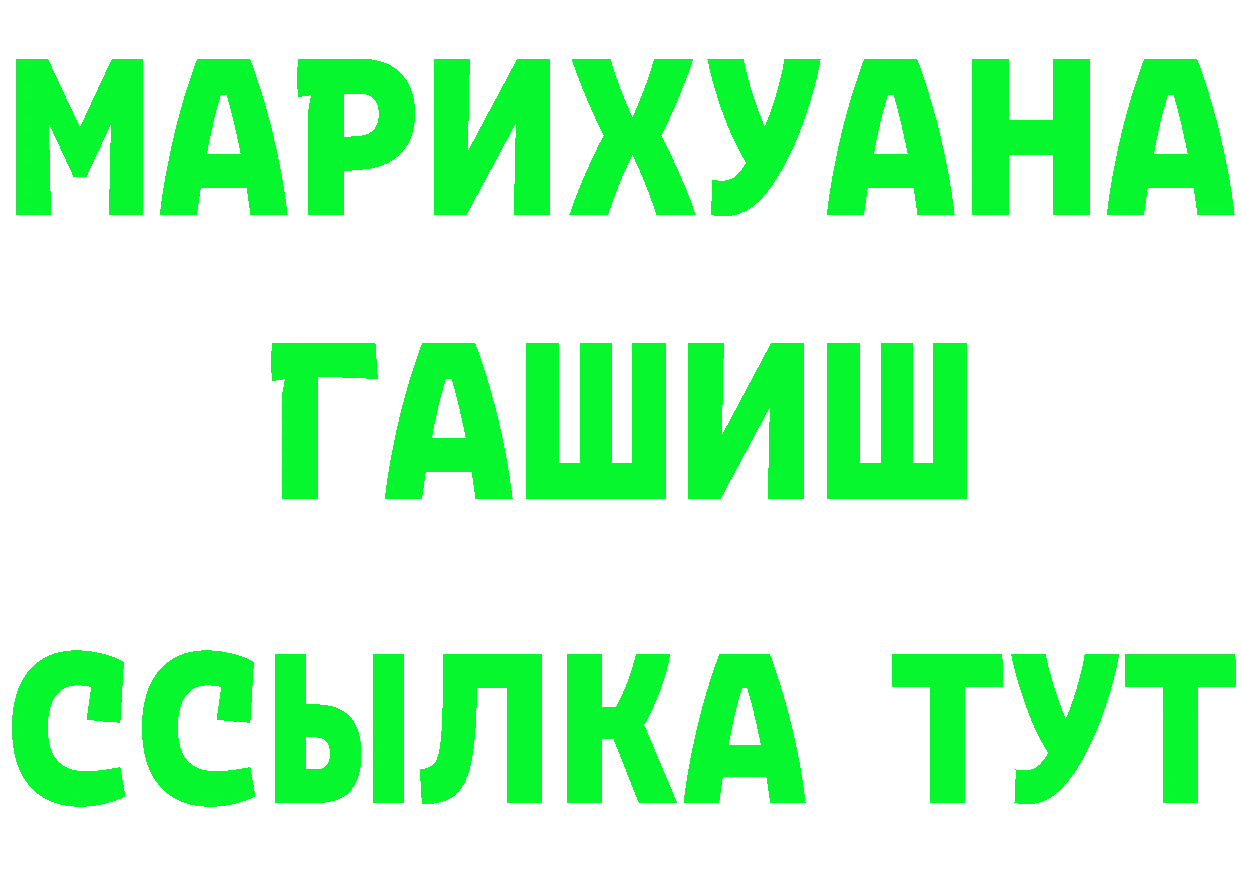 МАРИХУАНА
ГАШИШ
ССЫЛКА ТУТ